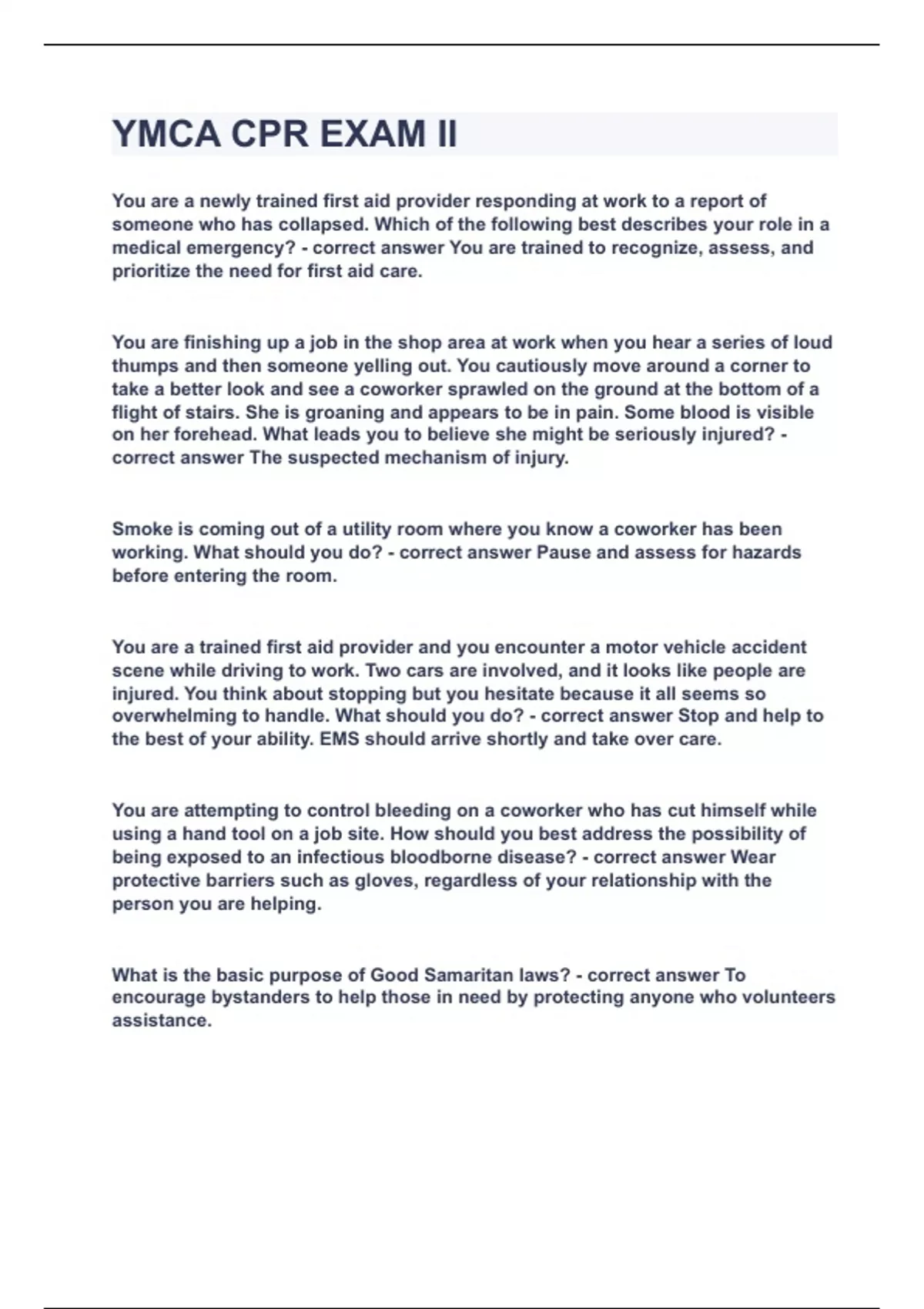 YMCA CPR EXAM II

You are a newly trained first aid provider responding at work to a report of someone who has collapsed. Which of the following best describes your role in a medical emergency? - correct answer You are trained to recognize, assess, and prioritize the need for first aid care.

You are finishing up a job in the shop area at work when you hear a series of loud thumps and then someone yelling out. You cautiously move around a corner to take a better look and see a coworker sprawled on the ground at the bottom of a flight of stairs. She is groaning and appears to be in pain. Some blood is visible on her forehead. What leads you to believe she might be seriously injured? - correct answer The suspected mechanism of injury.

Smoke is coming out of a utility room where you know a coworker has been working. What should you do? - correct answer Pause and assess for hazards before entering the room.

You are a trained first aid provider and you encounter a motor vehicle accident scene while driving to work. Two cars are involved, and it looks like people are injured. You think about stopping but you hesitate because it all seems so overwhelming to handle. What should you do? - correct answer Stop and help to the best of your ability. EMS should arrive shortly and take over care.

You are attempting to control bleeding on a coworker who has cut himself while using a hand tool on a job site. How should you best address the possibility of being exposed to an infectious bloodborne disease? - correct answer Wear protective barriers such as gloves, regardless of your relationship with the person you are helping.

What is the basic purpose of Good Samaritan laws? - correct answer To encourage bystanders to help those in need by protecting anyone who volunteers assistance.